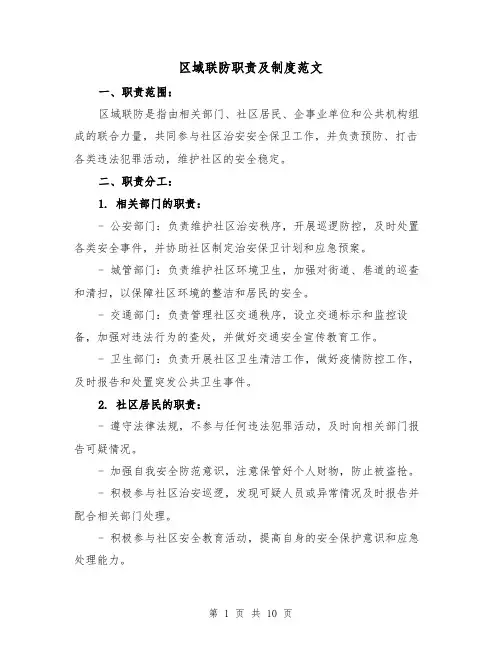 区域联防职责及制度范文

一、职责范围：

区域联防是指由相关部门、社区居民、企事业单位和公共机构组成的联合力量，共同参与社区治安安全保卫工作，并负责预防、打击各类违法犯罪活动，维护社区的安全稳定。

二、职责分工：

1. 相关部门的职责：

- 公安部门：负责维护社区治安秩序，开展巡逻防控，及时处置各类安全事件，并协助社区制定治安保卫计划和应急预案。

- 城管部门：负责维护社区环境卫生，加强对街道、巷道的巡查和清扫，以保障社区环境的整洁和居民的安全。

- 交通部门：负责管理社区交通秩序，设立交通标示和监控设备，加强对违法行为的查处，并做好交通安全宣传教育工作。

- 卫生部门：负责开展社区卫生清洁工作，做好疫情防控工作，及时报告和处置突发公共卫生事件。

2. 社区居民的职责：

- 遵守法律法规，不参与任何违法犯罪活动，及时向相关部门报告可疑情况。

- 加强自我安全防范意识，注意保管好个人财物，防止被盗抢。

- 积极参与社区治安巡逻，发现可疑人员或异常情况及时报告并配合相关部门处理。

- 积极参与社区安全教育活动，提高自身的安全保护意识和应急处理能力。

第 1 页 共 10 页